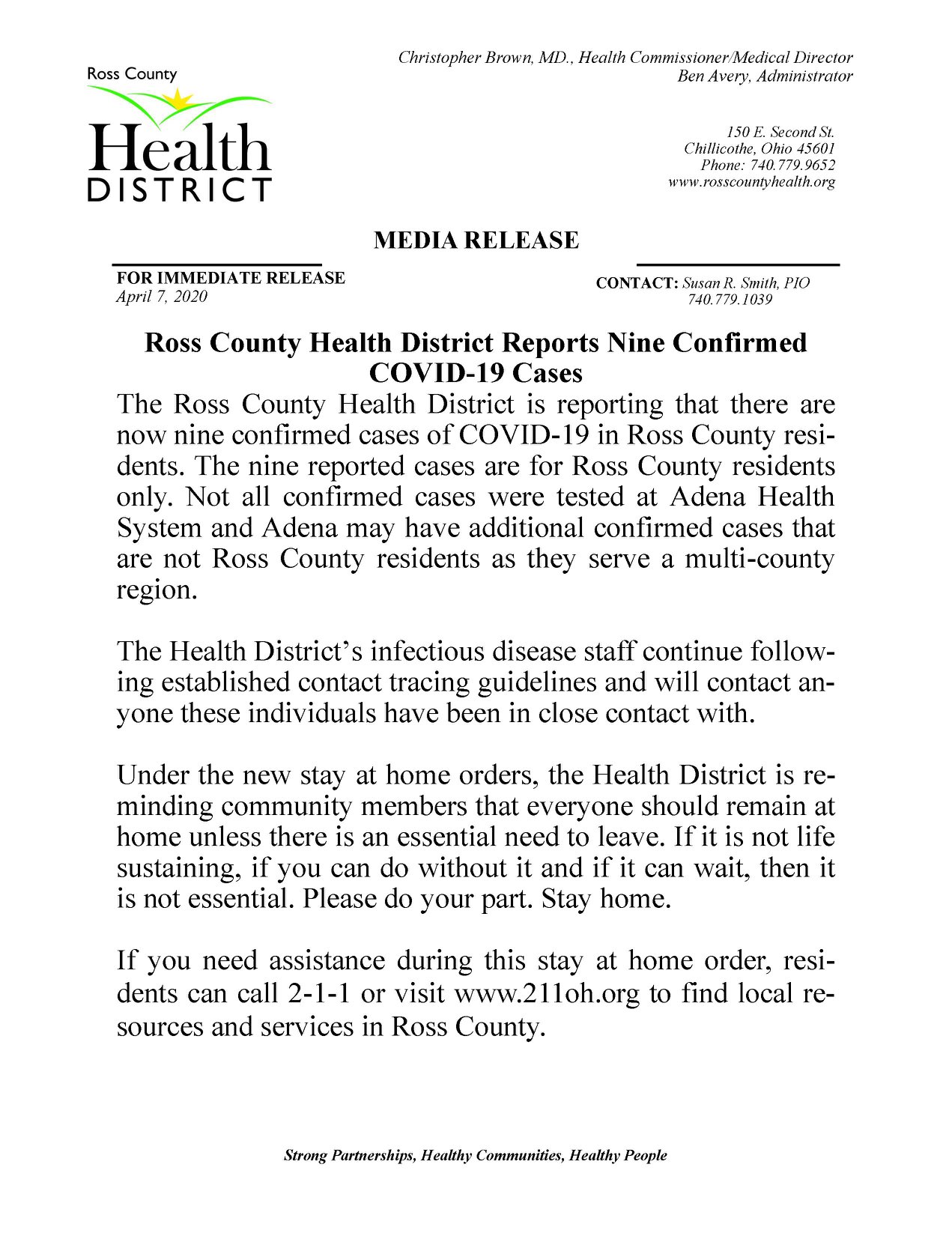 Ross County
Health
DISTRICT

Christopher Brown, MD., Health Commissioner/Medical Director
Ben Avery, Administrator

150 E. Second St.
Chillicothe, Ohio 45601
Phone: 740.779.9652
www.rosscountyhealth.org

MEDIA RELEASE

FOR IMMEDIATE RELEASE
April 7, 2020

CONTACT: Susan R. Smith, PIO
740.779.1039

Ross County Health District Reports Nine Confirmed COVID-19 Cases

The Ross County Health District is reporting that there are now nine confirmed cases of COVID-19 in Ross County residents. The nine reported cases are for Ross County residents only. Not all confirmed cases were tested at Adena Health System and Adena may have additional confirmed cases that are not Ross County residents as they serve a multi-county region.

The Health District's infectious disease staff continue following established contact tracing guidelines and will contact anyone these individuals have been in close contact with.

Under the new stay at home orders, the Health District is reminding community members that everyone should remain at home unless there is an essential need to leave. If it is not life sustaining, if you can do without it and if it can wait, then it is not essential. Please do your part. Stay home.

If you need assistance during this stay at home order, residents can call 2-1-1 or visit www.211oh.org to find local resources and services in Ross County.

Strong Partnerships, Healthy Communities, Healthy People